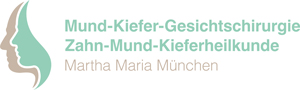 Mund-Kiefer-Gesichtschirurgie
Zahn-Mund-Kieferheilkunde
Martha Maria München